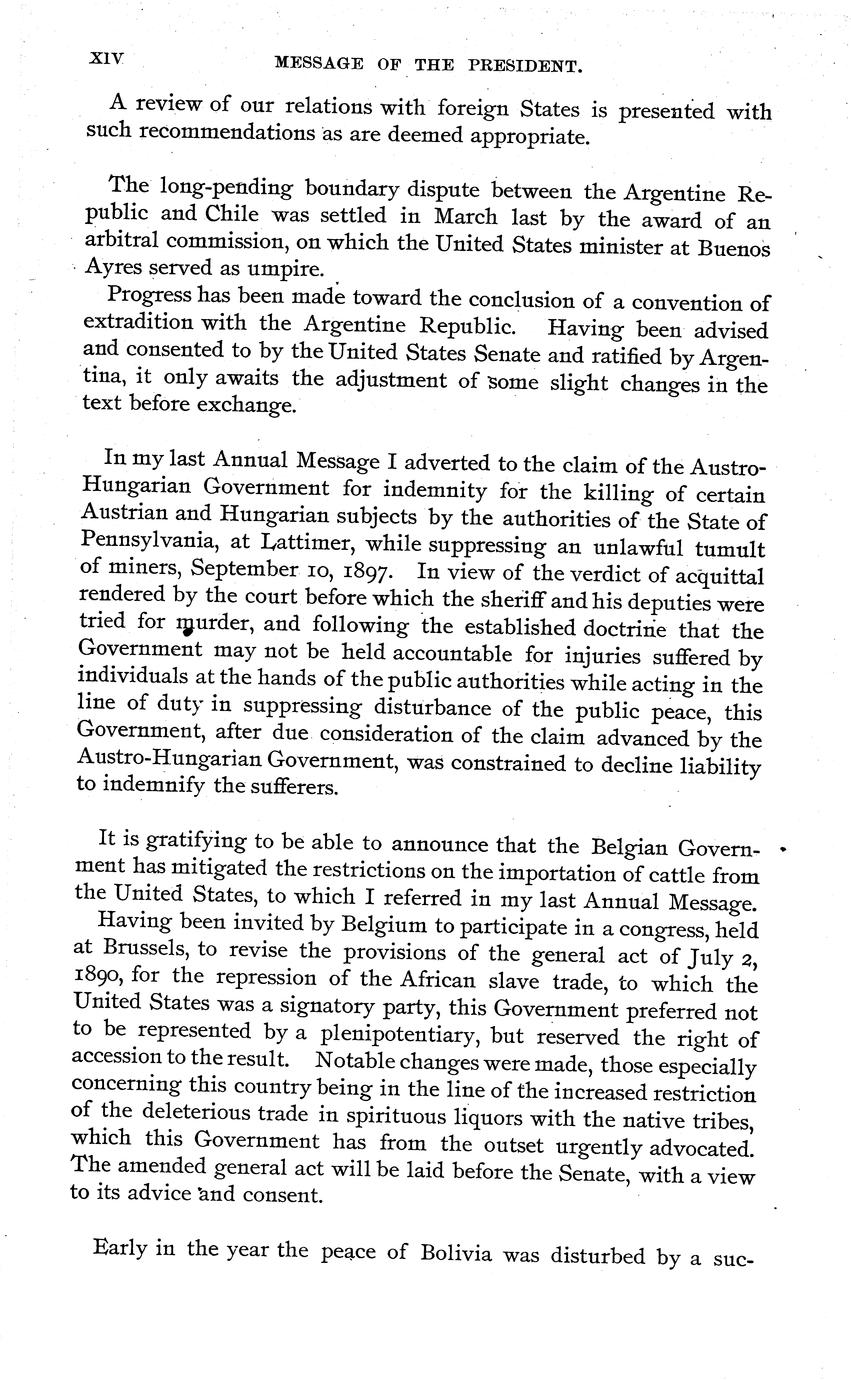 XIV MESSAGE OF THE PRESIDENT.

A review of our relations with foreign States is presented with such recommendations as are deemed appropriate.

The long-pending boundary dispute between the Argentine Republic and Chile was settled in March last by the award of an arbitral commission, on which the United States minister at Buenos Ayres served as umpire.

Progress has been made toward the conclusion of a convention of extradition with the Argentine Republic. Having been advised and consented to by the United States Senate and ratified by Argentina, it only awaits the adjustment of some slight changes in the text before exchange.

In my last Annual Message I adverted to the claim of the Austro-Hungarian Government for indemnity for the killing of certain Austrian and Hungarian subjects by the authorities of the State of Pennsylvania, at Lattimer, while suppressing an unlawful tumult of miners, September 10, 1897. In view of the verdict of acquittal rendered by the court before which the sheriff and his deputies were tried for murder, and following the established doctrine that the Government may not be held accountable for injuries suffered by individuals at the hands of the public authorities while acting in the line of duty in suppressing disturbance of the public peace, this Government, after due consideration of the claim advanced by the Austro-Hungarian Government, was constrained to decline liability to indemnify the sufferers.

It is gratifying to be able to announce that the Belgian Government has mitigated the restrictions on the importation of cattle from the United States, to which I referred in my last Annual Message.

Having been invited by Belgium to participate in a congress, held at Brussels, to revise the provisions of the general act of July 2, 1890, for the repression of the African slave trade, to which the United States was a signatory party, this Government preferred not to be represented by a plenipotentiary, but reserved the right of accession to the result. Notable changes were made, those especially concerning this country being in the line of the increased restriction of the deleterious trade in spirituous liquors with the native tribes, which this Government has from the outset urgently advocated. The amended general act will be laid before the Senate, with a view to its advice and consent.

Early in the year the peace of Bolivia was disturbed by a suc-